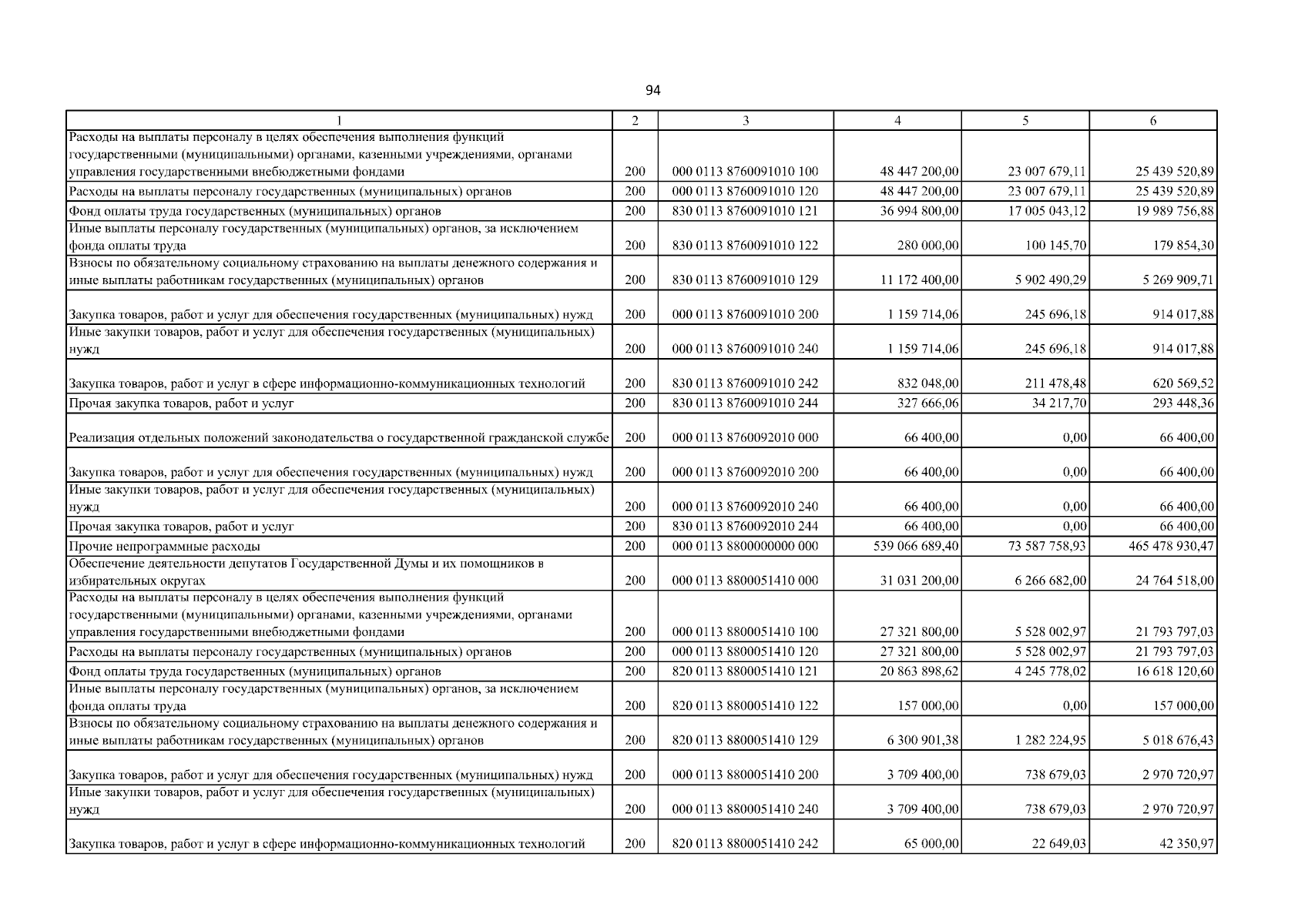 94

| 1 | 2 | 3 | 4 | 5 | 6 |
|---|---|---|---|---|---|
| Расходы на выплаты персоналу в целях обеспечения выполнения функций государственными (муниципальными) органами, казенными учреждениями, органами управления государственными внебюджетными фондами | 200 | 000 0113 8760091010 100 | 48 447 200,00 | 23 007 679,11 | 25 439 520,89 |
| Расходы на выплаты персоналу государственных (муниципальных) органов | 200 | 000 0113 8760091010 120 | 48 447 200,00 | 23 007 679,11 | 25 439 520,89 |
| Фонд оплаты труда государственных (муниципальных) органов | 200 | 830 0113 8760091010 121 | 36 994 800,00 | 17 005 043,12 | 19 989 756,88 |
| Иные выплаты персоналу государственных (муниципальных) органов, за исключением фонда оплаты труда | 200 | 830 0113 8760091010 122 | 280 000,00 | 100 145,70 | 179 854,30 |
| Взносы по обязательному социальному страхованию на выплаты денежного содержания и иные выплаты работникам государственных (муниципальных) органов | 200 | 830 0113 8760091010 129 | 11 172 400,00 | 5 902 490,29 | 5 269 909,71 |
| Закупка товаров, работ и услуг для обеспечения государственных (муниципальных) нужд | 200 | 000 0113 8760091010 200 | 1 159 714,06 | 245 696,18 | 914 017,88 |
| Иные закупки товаров, работ и услуг для обеспечения государственных (муниципальных) нужд | 200 | 000 0113 8760091010 240 | 1 159 714,06 | 245 696,18 | 914 017,88 |
| Закупка товаров, работ и услуг в сфере информационно-коммуникационных технологий | 200 | 830 0113 8760091010 242 | 832 048,00 | 211 478,48 | 620 569,52 |
| Прочая закупка товаров, работ и услуг | 200 | 830 0113 8760091010 244 | 327 666,06 | 34 217,70 | 293 448,36 |
| Реализация отдельных положений законодательства о государственной гражданской службе | 200 | 000 0113 8760092010 000 | 66 400,00 | 0,00 | 66 400,00 |
| Закупка товаров, работ и услуг для обеспечения государственных (муниципальных) нужд | 200 | 000 0113 8760092010 200 | 66 400,00 | 0,00 | 66 400,00 |
| Иные закупки товаров, работ и услуг для обеспечения государственных (муниципальных) нужд | 200 | 000 0113 8760092010 240 | 66 400,00 | 0,00 | 66 400,00 |
| Прочая закупка товаров, работ и услуг | 200 | 830 0113 8760092010 244 | 66 400,00 | 0,00 | 66 400,00 |
| Прочие непрограммные расходы | 200 | 000 0113 8800000000 000 | 539 066 689,40 | 73 587 758,93 | 465 478 930,47 |
| Обеспечение деятельности депутатов Государственной Думы и их помощников в избирательных округах | 200 | 000 0113 8800051410 000 | 31 031 200,00 | 6 266 682,00 | 24 764 518,00 |
| Расходы на выплаты персоналу в целях обеспечения выполнения функций государственными (муниципальными) органами, казенными учреждениями, органами управления государственными внебюджетными фондами | 200 | 000 0113 8800051410 100 | 27 321 800,00 | 5 528 002,97 | 21 793 797,03 |
| Расходы на выплаты персоналу государственных (муниципальных) органов | 200 | 000 0113 8800051410 120 | 27 321 800,00 | 5 528 002,97 | 21 793 797,03 |
| Фонд оплаты труда государственных (муниципальных) органов | 200 | 820 0113 8800051410 121 | 20 863 898,62 | 4 245 778,02 | 16 618 120,60 |
| Иные выплаты персоналу государственных (муниципальных) органов, за исключением фонда оплаты труда | 200 | 820 0113 8800051410 122 | 157 000,00 | 0,00 | 157 000,00 |
| Взносы по обязательному социальному страхованию на выплаты денежного содержания и иные выплаты работникам государственных (муниципальных) органов | 200 | 820 0113 8800051410 129 | 6 300 901,38 | 1 282 224,95 | 5 018 676,43 |
| Закупка товаров, работ и услуг для обеспечения государственных (муниципальных) нужд | 200 | 000 0113 8800051410 200 | 3 709 400,00 | 738 679,03 | 2 970 720,97 |
| Иные закупки товаров, работ и услуг для обеспечения государственных (муниципальных) нужд | 200 | 000 0113 8800051410 240 | 3 709 400,00 | 738 679,03 | 2 970 720,97 |
| Закупка товаров, работ и услуг в сфере информационно-коммуникационных технологий | 200 | 820 0113 8800051410 242 | 65 000,00 | 22 649,03 | 42 350,97 |